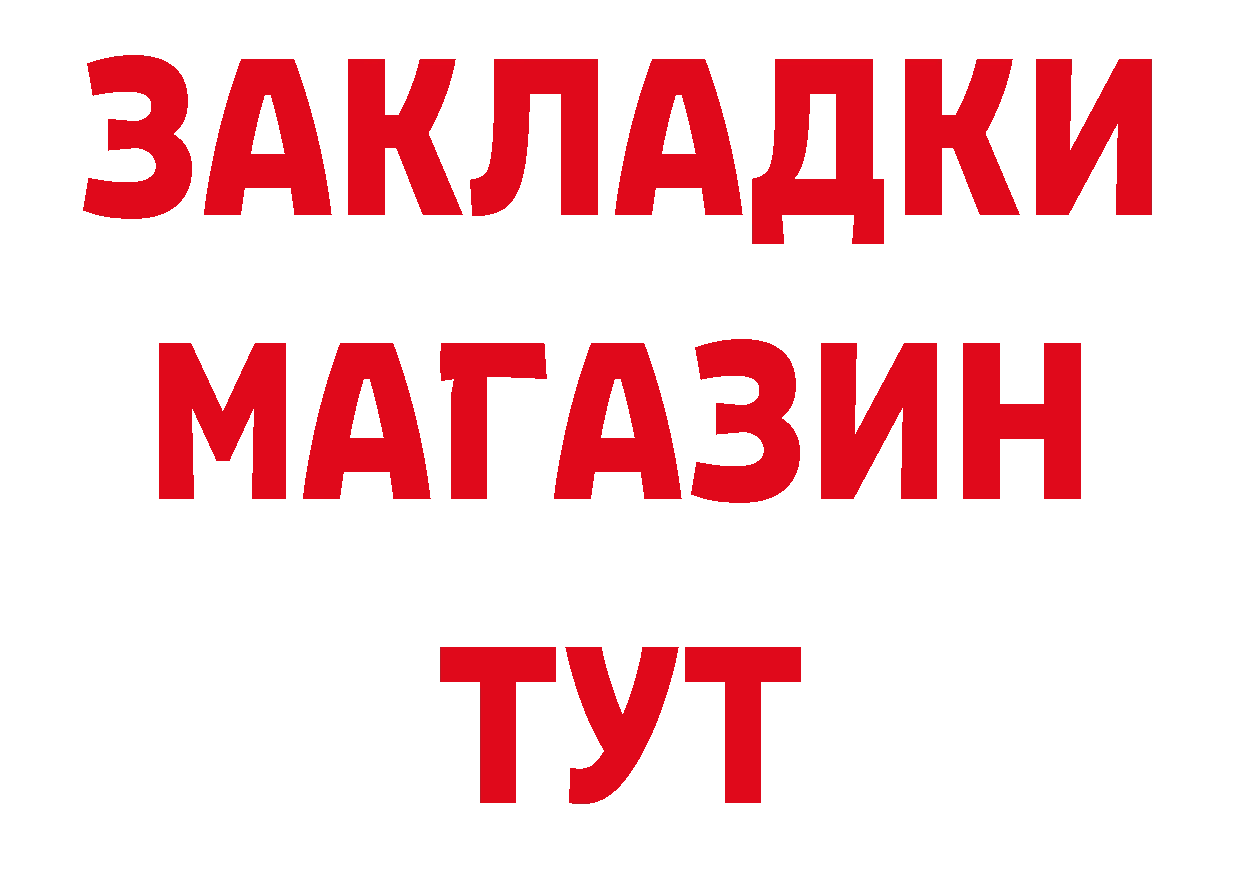 ЗАКЛАДКИ
МАГАЗИН
ТУТ